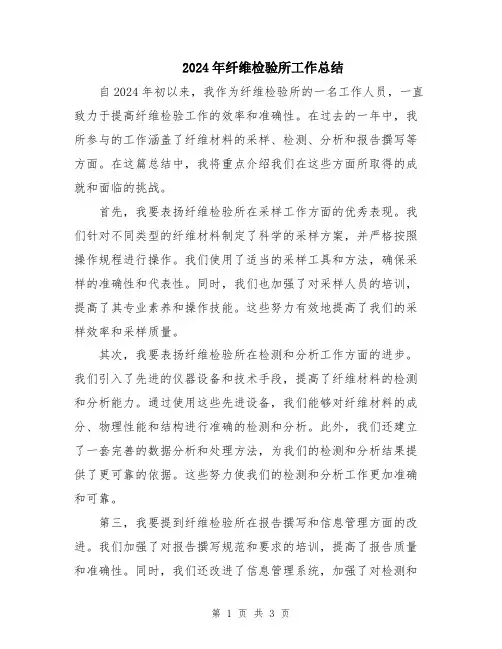 2024年纤维检验所工作总结

自2024年初以来，我作为纤维检验所的一名工作人员，一直致力于提高纤维检验工作的效率和准确性。在过去的一年中，我所参与的工作涵盖了纤维材料的采样、检测、分析和报告撰写等方面。在这篇总结中，我将重点介绍我们在这些方面所取得的成就和面临的挑战。

首先，我要表扬纤维检验所在采样工作方面的优秀表现。我们针对不同类型的纤维材料制定了科学的采样方案，并严格按照操作规程进行操作。我们使用了适当的采样工具和方法，确保采样的准确性和代表性。同时，我们也加强了对采样人员的培训，提高了其专业素养和操作技能。这些努力有效地提高了我们的采样效率和采样质量。

其次，我要表扬纤维检验所在检测和分析工作方面的进步。我们引入了先进的仪器设备和技术手段，提高了纤维材料的检测和分析能力。通过使用这些先进设备，我们能够对纤维材料的成分、物理性能和结构进行准确的检测和分析。此外，我们还建立了一套完善的数据分析和处理方法，为我们的检测和分析结果提供了更可靠的依据。这些努力使我们的检测和分析工作更加准确和可靠。

第三，我要提到纤维检验所在报告撰写和信息管理方面的改进。我们加强了对报告撰写规范和要求的培训，提高了报告质量和准确性。同时，我们还改进了信息管理系统，加强了对检测和

第 1 页 共 3 页